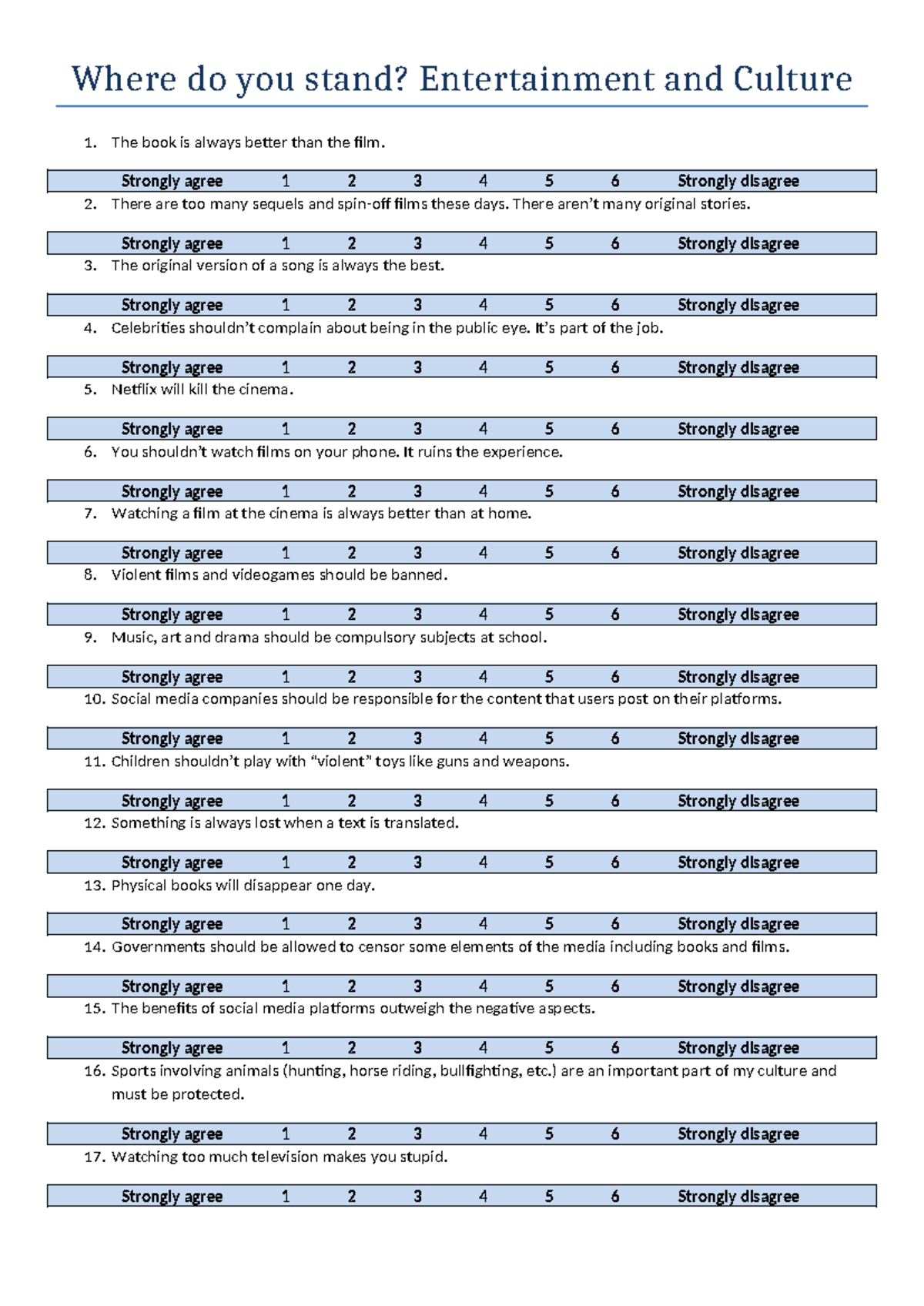 Where do you stand? Entertainment and Culture

1. The book is always better than the film.

Strongly agree 1 2 3 4 5 6 Strongly disagree

2. There are too many sequels and spin-off films these days. There aren't many original stories.

Strongly agree 1 2 3 4 5 6 Strongly disagree

3. The original version of a song is always the best.

Strongly agree 1 2 3 4 5 6 Strongly disagree

4. Celebrities shouldn't complain about being in the public eye. It's part of the job.

Strongly agree 1 2 3 4 5 6 Strongly disagree

5. Netflix will kill the cinema.

Strongly agree 1 2 3 4 5 6 Strongly disagree

6. You shouldn't watch films on your phone. It ruins the experience.

Strongly agree 1 2 3 4 5 6 Strongly disagree

7. Watching a film at the cinema is always better than at home.

Strongly agree 1 2 3 4 5 6 Strongly disagree

8. Violent films and videogames should be banned.

Strongly agree 1 2 3 4 5 6 Strongly disagree

9. Music, art and drama should be compulsory subjects at school.

Strongly agree 1 2 3 4 5 6 Strongly disagree

10. Social media companies should be responsible for the content that users post on their platforms.

Strongly agree 1 2 3 4 5 6 Strongly disagree

11. Children shouldn't play with "violent" toys like guns and weapons.

Strongly agree 1 2 3 4 5 6 Strongly disagree

12. Something is always lost when a text is translated.

Strongly agree 1 2 3 4 5 6 Strongly disagree

13. Physical books will disappear one day.

Strongly agree 1 2 3 4 5 6 Strongly disagree

14. Governments should be allowed to censor some elements of the media including books and films.

Strongly agree 1 2 3 4 5 6 Strongly disagree

15. The benefits of social media platforms outweigh the negative aspects.

Strongly agree 1 2 3 4 5 6 Strongly disagree

16. Sports involving animals (hunting, horse riding, bullfighting, etc.) are an important part of my culture and must be protected.

Strongly agree 1 2 3 4 5 6 Strongly disagree

17. Watching too much television makes you stupid.

Strongly agree 1 2 3 4 5 6 Strongly disagree